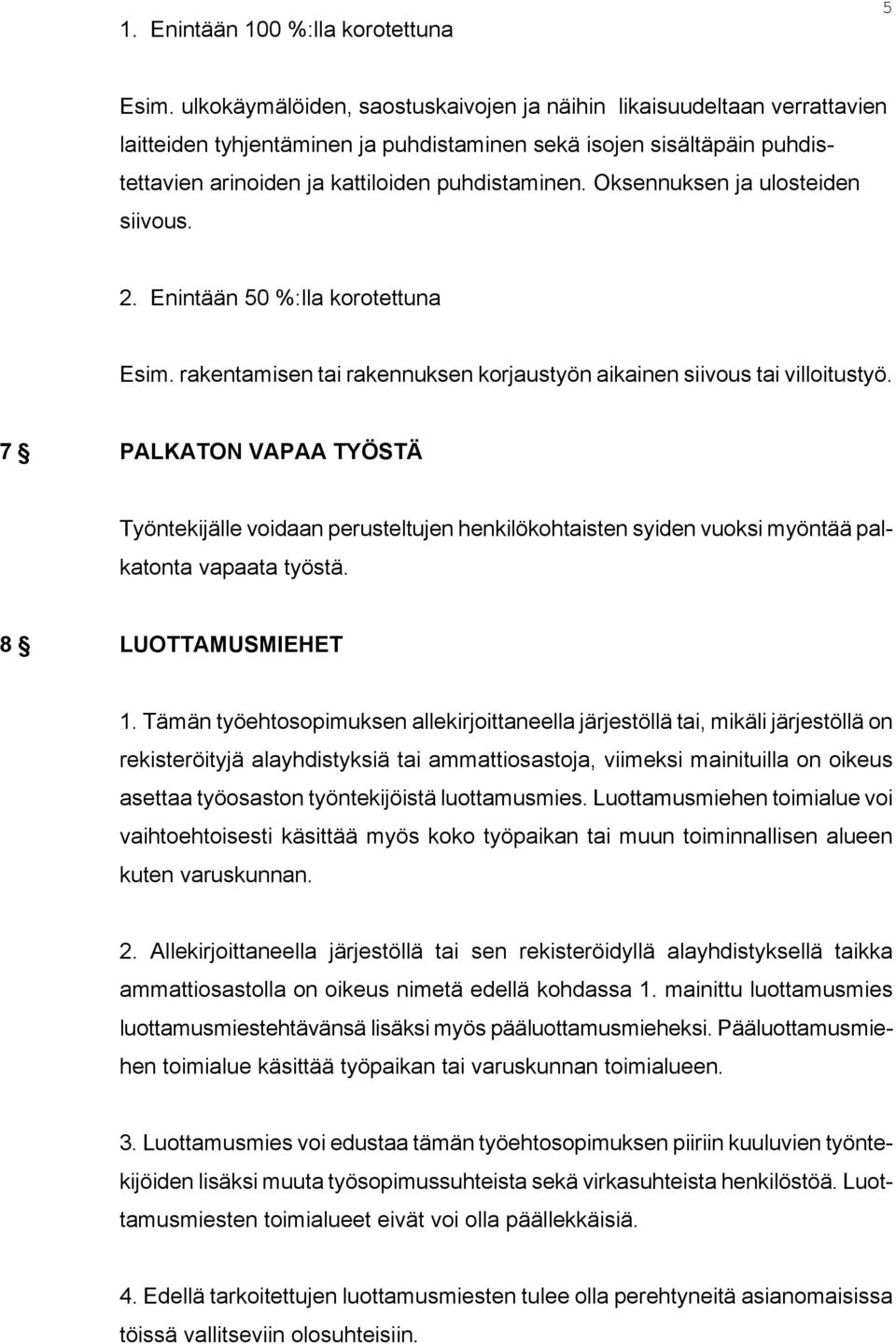 5

1. Enintään 100 %:lla korotettuna

Esim. ulkokäymälöiden, saostuskaivojen ja näihin likaisuudeltaan verrattavien laitteiden tyhjentäminen ja puhdistaminen sekä isojen sisältäpäin puhdistettavien arinoiden ja kattiloiden puhdistaminen. Oksennuksen ja ulosteiden siivous.

2. Enintään 50 %:lla korotettuna

Esim. rakentamisen tai rakennuksen korjaustyön aikainen siivous tai villoitustyö.

7 § PALKATON VAPAA TYÖSTÄ

Työntekijälle voidaan perusteltujen henkilökohtaisten syiden vuoksi myöntää palkatonta vapaata työstä.

8 § LUOTTAMUSMIEHET

1. Tämän työehtosopimuksen allekirjoittaneella järjestöllä tai, mikäli järjestöllä on rekisteröityjä alayhdistyksiä tai ammattiosastoja, viimeksi mainituilla on oikeus asettaa työosaston työntekijöistä luottamusmies. Luottamusmiehen toimialue voi vaihtoehtoisesti käsittää myös koko työpaikan tai muun toiminnallisen alueen kuten varuskunnan.

2. Allekirjoittaneella järjestöllä tai sen rekisteröidyllä alayhdistyksellä taikka ammattiosastolla on oikeus nimetä edellä kohdassa 1. mainittu luottamusmies luottamusmiestehtävänsä lisäksi myös pääluottamusmieheksi. Pääluottamusmiehen toimialue käsittää työpaikan tai varuskunnan toimialueen.

3. Luottamusmies voi edustaa tämän työehtosopimuksen piiriin kuuluvien työntekijöiden lisäksi muuta työsopimussuhteista sekä virkasuhteista henkilöstöä. Luottamusmiesten toimialueet eivät voi olla päällekkäisiä.

4. Edellä tarkoitettujen luottamusmiesten tulee olla perehtyneitä asianomaisissa töissä vallitseviin olosuhteisiin.